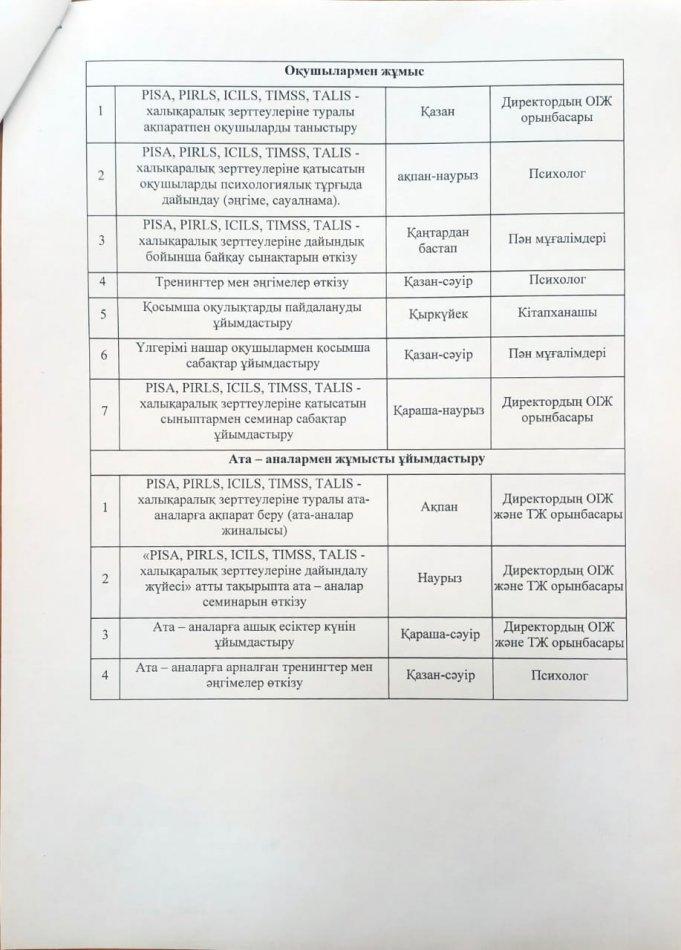 | Оқушылармен жұмыс | | | |
|---|---|---|---|
| 1 | PISA, PIRLS, ICILS, TIMSS, TALIS - халықаралық зерттеулеріне туралы ақпаратпен оқушыларды таныстыру | Қазан | Директордың ОІЖ орынбасары |
| 2 | PISA, PIRLS, ICILS, TIMSS, TALIS - халықаралық зерттеулеріне қатысатын оқушыларды психологиялық тұрғыда дайындау (әңгіме, сауалнама). | ақпан-наурыз | Психолог |
| 3 | PISA, PIRLS, ICILS, TIMSS, TALIS - халықаралық зерттеулеріне дайындық бойынша байқау сынақтарын өткізу | Қаңтардан бастап | Пән мұғалімдері |
| 4 | Тренингтер мен әңгімелер өткізу | Қазан-сәуір | Психолог |
| 5 | Қосымша оқулықтарды пайдалануды ұйымдастыру | Қыркүйек | Кітапханашы |
| 6 | Үлгерімі нашар оқушылармен қосымша сабақтар ұйымдастыру | Қазан-сәуір | Пән мұғалімдері |
| 7 | PISA, PIRLS, ICILS, TIMSS, TALIS - халықаралық зерттеулеріне қатысатын сыныптармен семинар сабақтар ұйымдастыру | Қараша-наурыз | Директордың ОІЖ орынбасары |
| Ата – аналармен жұмысты ұйымдастыру | | | |
| 1 | PISA, PIRLS, ICILS, TIMSS, TALIS - халықаралық зерттеулеріне туралы ата-аналарға ақпарат беру (ата-аналар жиналысы) | Ақпан | Директордың ОІЖ және ТЖ орынбасары |
| 2 | «PISA, PIRLS, ICILS, TIMSS, TALIS - халықаралық зерттеулеріне дайындалу жүйесі» атты тақырыпта ата – аналар семинарын өткізу | Наурыз | Директордың ОІЖ және ТЖ орынбасары |
| 3 | Ата – аналарға ашық есіктер күнін ұйымдастыру | Қараша-сәуір | Директордың ОІЖ және ТЖ орынбасары |
| 4 | Ата – аналарға арналған тренингтер мен әңгімелер өткізу | Қазан-сәуір | Психолог |